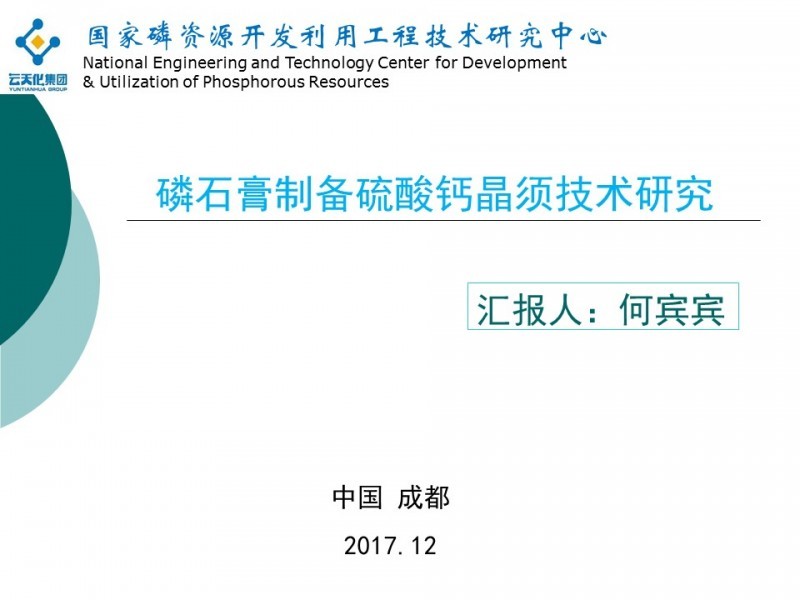 云天化集团
YUNTIANHUA GROUP

国家磷资源开发利用工程技术研究中心
National Engineering and Technology Center for Development
& Utilization of Phosphorous Resources

磷石膏制备硫酸钙晶须技术研究

汇报人：何宾宾

中国 成都

2017.12